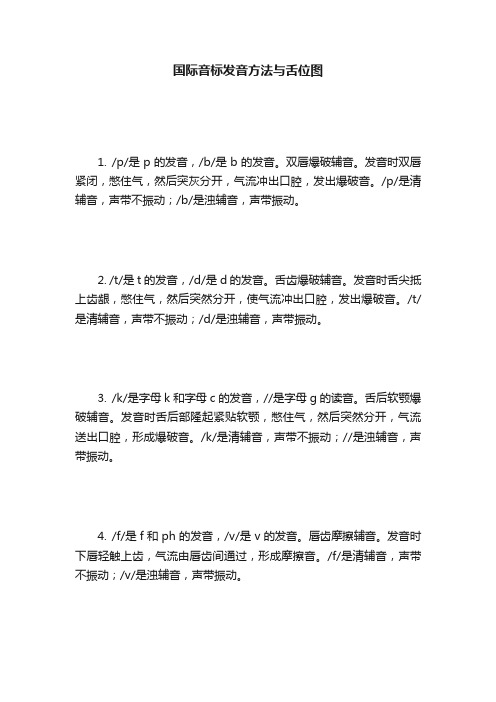 国际音标发音方法与舌位图

1. /p/是 p 的发音，/b/是 b 的发音。双唇爆破辅音。发音时双唇紧闭，憋住气，然后突灰分开，气流冲出口腔，发出爆破音。/p/是清辅音，声带不振动；/b/是浊辅音，声带振动。

2. /t/是 t 的发音，/d/是 d 的发音。舌齿爆破辅音。发音时舌尖抵上齿龈，憋住气，然后突然分开，使气流冲出口腔，发出爆破音。/t/是清辅音，声带不振动；/d/是浊辅音，声带振动。

3. /k/是字母 k 和字母 c 的发音，//是字母 g 的读音。舌后软颚爆破辅音。发音时舌后部隆起紧贴软颚，憋住气，然后突然分开，气流送出口腔，形成爆破音。/k/是清辅音，声带不振动；//是浊辅音，声带振动。

4. /f/是 f 和 ph 的发音，/v/是 v 的发音。唇齿摩擦辅音。发音时下唇轻触上齿，气流由唇齿间通过，形成摩擦音。/f/是清辅音，声带不振动；/v/是浊辅音，声带振动。